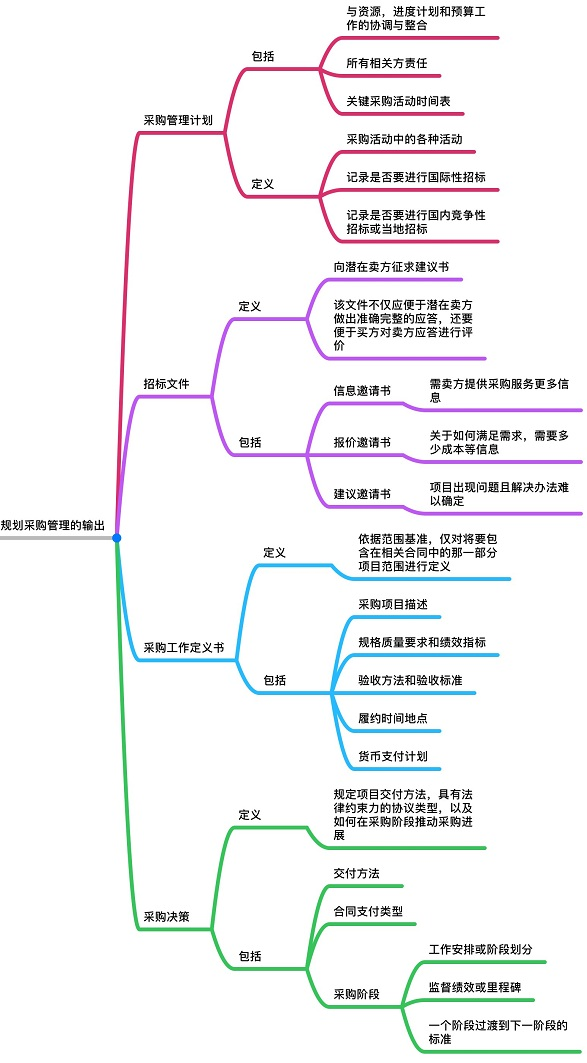 规划采购管理的输出

采购管理计划

包括

与资源，进度计划和预算工作的协调与整合

所有相关方责任

关键采购活动时间表

定义

采购活动中的各种活动

记录是否要进行国际性招标

记录是否要进行国内竞争性招标或当地招标

招标文件

定义

向潜在卖方征求建议书

该文件不仅应便于潜在卖方做出准确完整的应答，还要便于买方对卖方应答进行评价

包括

信息邀请书

需卖方提供采购服务更多信息

报价邀请书

关于如何满足需求，需要多少成本等信息

建议邀请书

项目出现问题且解决办法难以确定

采购工作定义书

定义

依据范围基准，仅对将要包含在相关合同中的那一部分项目范围进行定义

包括

采购项目描述

规格质量要求和绩效指标

验收方法和验收标准

履约时间地点

货币支付计划

采购决策

定义

规定项目交付方法，具有法律约束力的协议类型，以及如何在采购阶段推动采购进展

包括

交付方法

合同支付类型

采购阶段

工作安排或阶段划分

监督绩效或里程碑

一个阶段过渡到下一阶段的标准